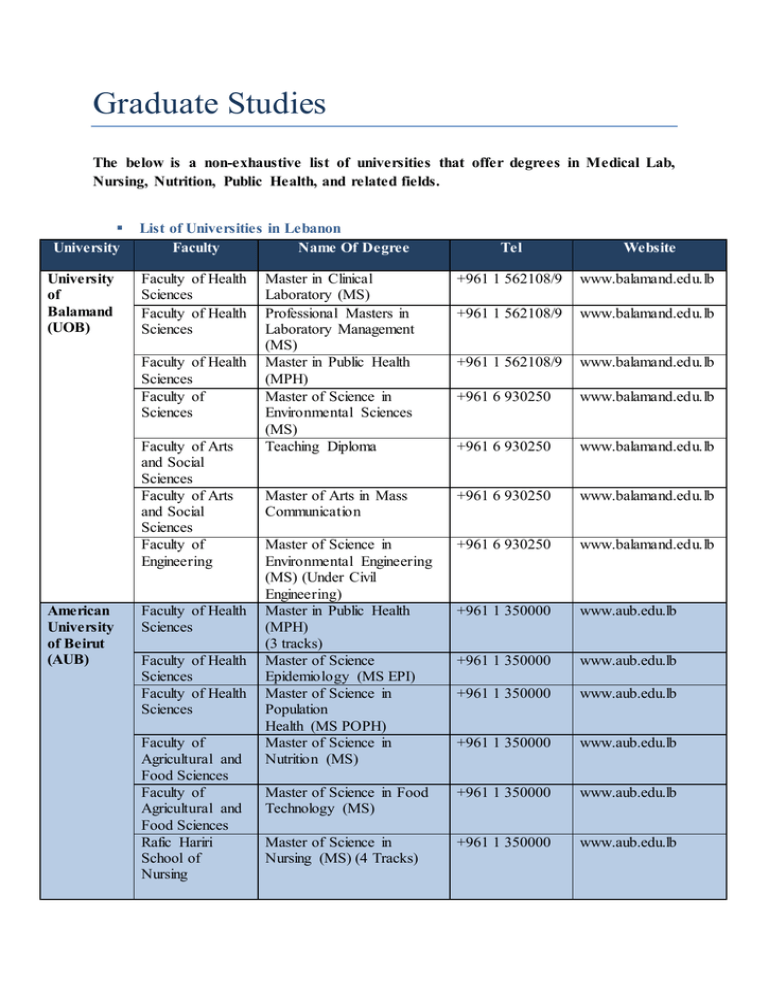 Graduate Studies

The below is a non-exhaustive list of universities that offer degrees in Medical Lab, Nursing, Nutrition, Public Health, and related fields.

▪ List of Universities in Lebanon

| University | Faculty | Name Of Degree | Tel | Website |
|---|---|---|---|---|
| University of Balamand (UOB) | Faculty of Health Sciences | Master in Clinical Laboratory (MS) | +961 1 562108/9 | www.balamand.edu.lb |
| | Faculty of Health Sciences | Professional Masters in Laboratory Management (MS) | +961 1 562108/9 | www.balamand.edu.lb |
| | Faculty of Health Sciences | Master in Public Health (MPH) | +961 1 562108/9 | www.balamand.edu.lb |
| | Faculty of Sciences | Master of Science in Environmental Sciences (MS) | +961 6 930250 | www.balamand.edu.lb |
| | Faculty of Arts and Social Sciences | Teaching Diploma | +961 6 930250 | www.balamand.edu.lb |
| | Faculty of Arts and Social Sciences | Master of Arts in Mass Communication | +961 6 930250 | www.balamand.edu.lb |
| | Faculty of Engineering | Master of Science in Environmental Engineering (MS) (Under Civil Engineering) | +961 6 930250 | www.balamand.edu.lb |
| American University of Beirut (AUB) | Faculty of Health Sciences | Master in Public Health (MPH) (3 tracks) | +961 1 350000 | www.aub.edu.lb |
| | Faculty of Health Sciences | Master of Science Epidemiology (MS EPI) | +961 1 350000 | www.aub.edu.lb |
| | Faculty of Health Sciences | Master of Science in Population Health (MS POPH) | +961 1 350000 | www.aub.edu.lb |
| | Faculty of Agricultural and Food Sciences | Master of Science in Nutrition (MS) | +961 1 350000 | www.aub.edu.lb |
| | Faculty of Agricultural and Food Sciences | Master of Science in Food Technology (MS) | +961 1 350000 | www.aub.edu.lb |
| | Rafic Hariri School of Nursing | Master of Science in Nursing (MS) (4 Tracks) | +961 1 350000 | www.aub.edu.lb |